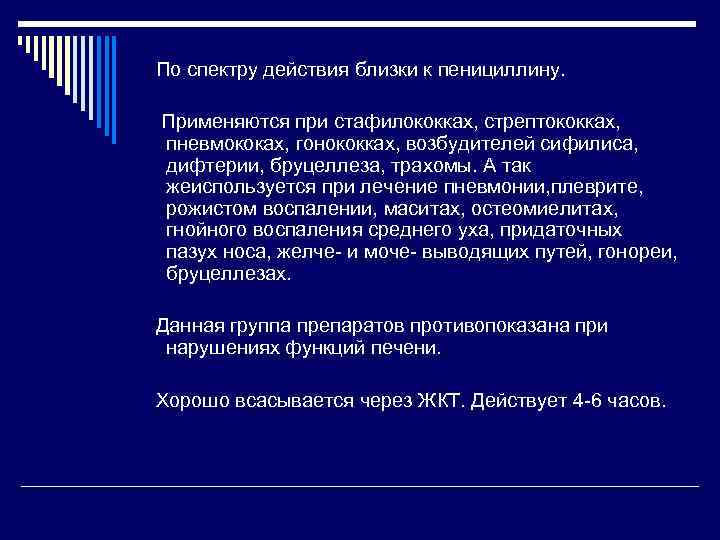 По спектру действия близки к пенициллину.

Применяются при стафилококках, стрептококках, пневмококах, гонококках, возбудителей сифилиса, дифтерии, бруцеллеза, трахомы. А так жеиспользуется при лечение пневмонии,плеврите, рожистом воспалении, маситах, остеомиелитах, гнойного воспаления среднего уха, придаточных пазух носа, желче- и моче- выводящих путей, гонореи, бруцеллезах.

Данная группа препаратов противопоказана при нарушениях функций печени.

Хорошо всасывается через ЖКТ. Действует 4-6 часов.